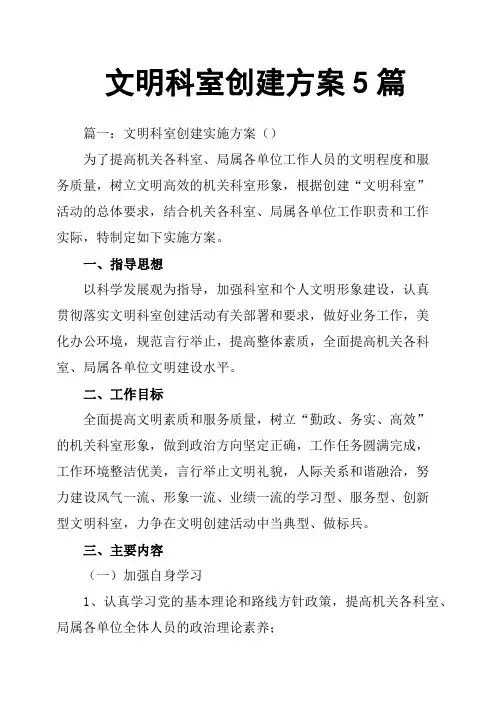 文明科室创建方案 5 篇

篇一：文明科室创建实施方案（）

为了提高机关各科室、局属各单位工作人员的文明程度和服务质量，树立文明高效的机关科室形象，根据创建“文明科室”活动的总体要求，结合机关各科室、局属各单位工作职责和工作实际，特制定如下实施方案。

一、指导思想

以科学发展观为指导，加强科室和个人文明形象建设，认真贯彻落实文明科室创建活动有关部署和要求，做好业务工作，美化办公环境，规范言行举止，提高整体素质，全面提高机关各科室、局属各单位文明建设水平。

二、工作目标

全面提高文明素质和服务质量，树立“勤政、务实、高效”的机关科室形象，做到政治方向坚定正确，工作任务圆满完成，工作环境整洁优美，言行举止文明礼貌，人际关系和谐融洽，努力建设风气一流、形象一流、业绩一流的学习型、服务型、创新型文明科室，力争在文明创建活动中当典型、做标兵。

三、主要内容

（一）加强自身学习

1、认真学习党的基本理论和路线方针政策，提高机关各科室、局属各单位全体人员的政治理论素养；